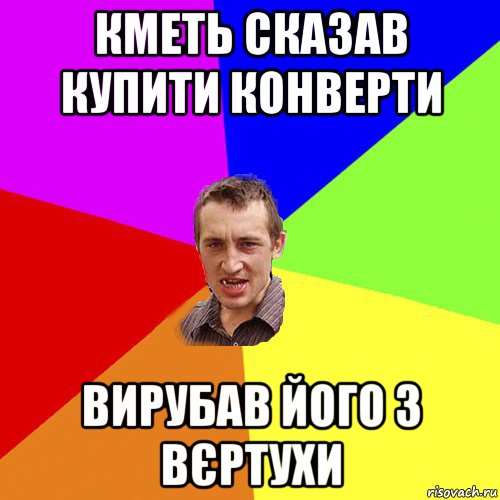 КМЕТЬ СКАЗАВ КУПИТИ КОНВЕРТИ

ВИРУБАВ ЙОГО З ВЄРТУХИ

risovach.ru